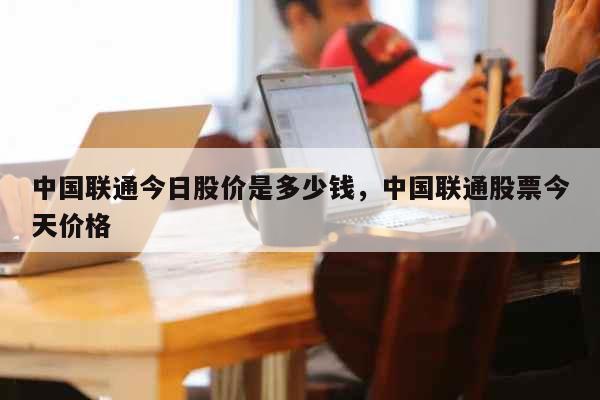 中国联通今日股价是多少钱，中国联通股票今天价格